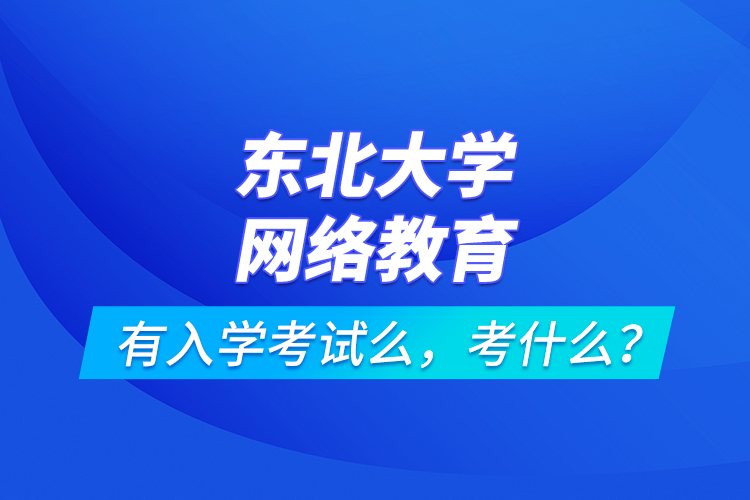 东北大学
网络教育

有入学考试么，考什么？